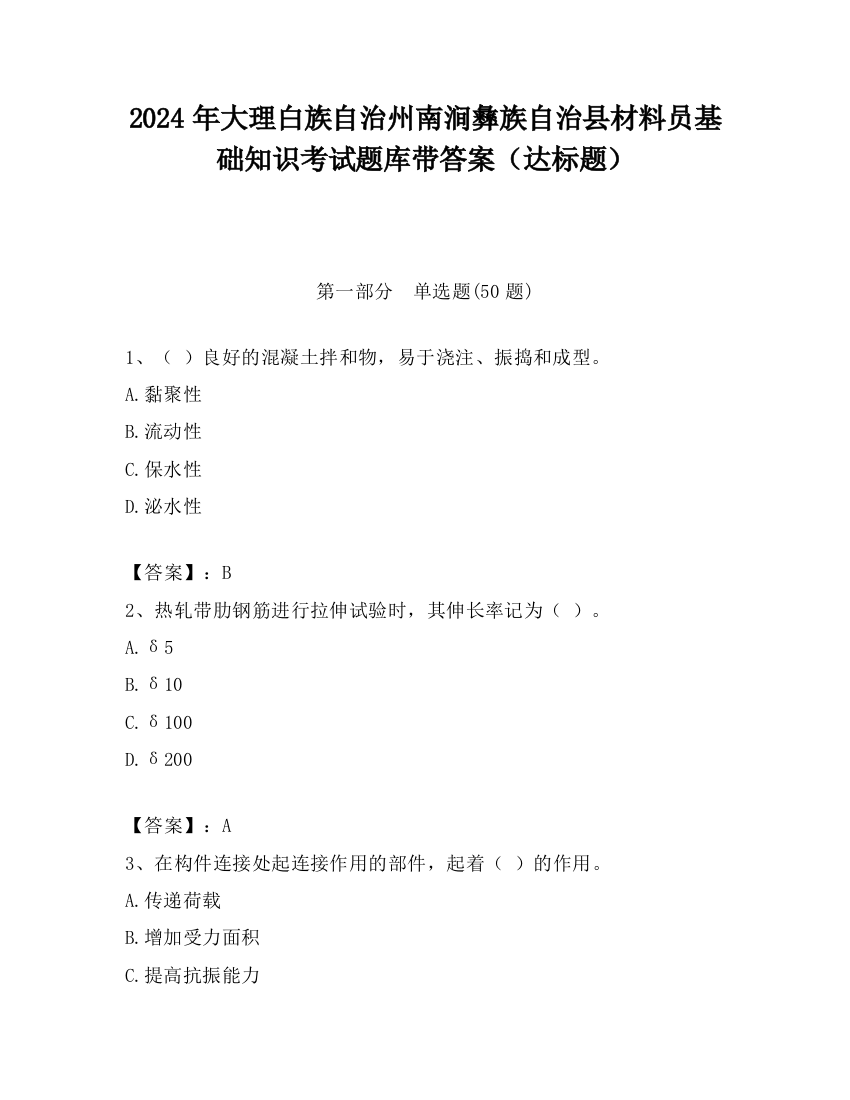 2024 年大理白族自治州南涧彝族自治县材料员基础知识考试题库带答案（达标题）

第一部分 单选题(50 题)

1、（ ）良好的混凝土拌和物，易于浇注、振捣和成型。

A.黏聚性

B.流动性

C.保水性

D.泌水性

【答案】：B

2、热轧带肋钢筋进行拉伸试验时，其伸长率记为（ ）。

A. δ5

B. δ10

C. δ100

D. δ200

【答案】：A

3、在构件连接处起连接作用的部件，起着（ ）的作用。

A.传递荷载

B.增加受力面积

C.提高抗振能力